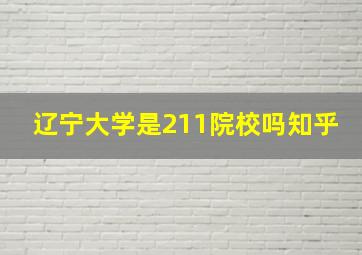 辽宁大学是211院校吗知乎